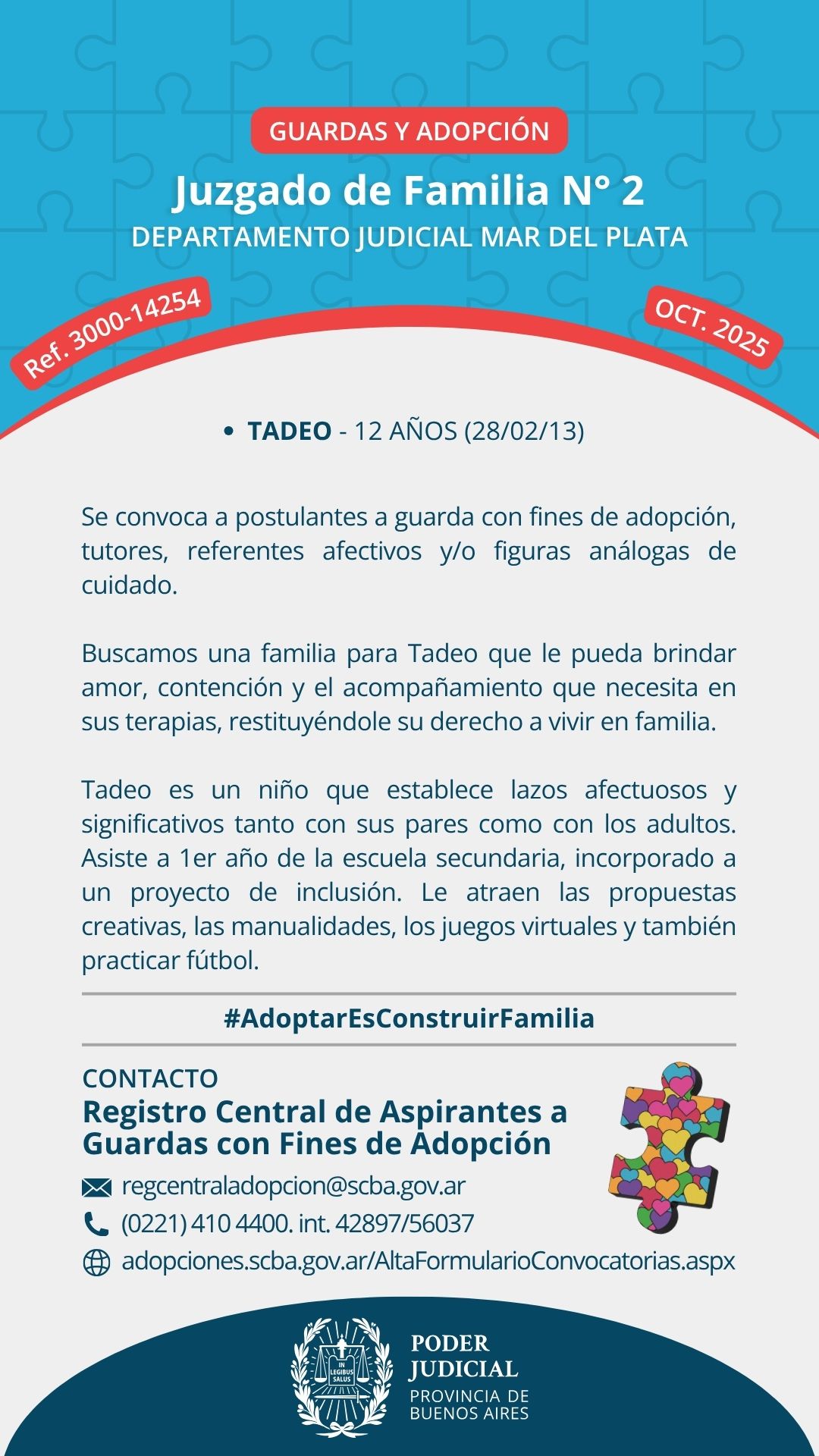 GUARDAS Y ADOPCIÓN
Juzgado de Familia N° 2
DEPARTAMENTO JUDICIAL MAR DEL PLATA

Ref. 3000-14254

OCT. 2025

• TADEO - 12 AÑOS (28/02/13)

Se convoca a postulantes a guarda con fines de adopción, tutores, referentes afectivos y/o figuras análogas de cuidado.

Buscamos una familia para Tadeo que le pueda brindar amor, contención y el acompañamiento que necesita en sus terapias, restituyéndole su derecho a vivir en familia.

Tadeo es un niño que establece lazos afectuosos y significativos tanto con sus pares como con los adultos. Asiste a 1er año de la escuela secundaria, incorporado a un proyecto de inclusión. Le atraen las propuestas creativas, las manualidades, los juegos virtuales y también practicar fútbol.

#AdoptarEsConstruirFamilia

CONTACTO
Registro Central de Aspirantes a Guardas con Fines de Adopción

regcentraladopcion@scba.gov.ar
(0221) 410 4400. int. 42897/56037
adopciones.scba.gov.ar/AltaFormularioConvocatorias.aspx

IN LEGIBUS SALUS
PODER JUDICIAL
PROVINCIA DE BUENOS AIRES